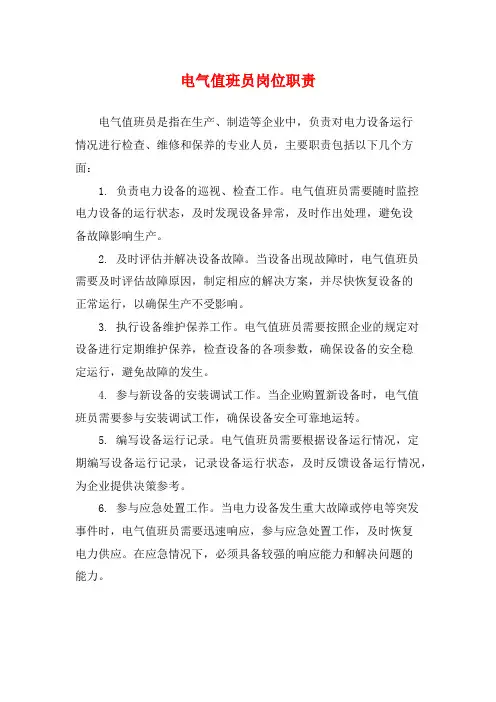 电气值班员岗位职责

电气值班员是指在生产、制造等企业中，负责对电力设备运行情况进行检查、维修和保养的专业人员，主要职责包括以下几个方面：

1. 负责电力设备的巡视、检查工作。电气值班员需要随时监控电力设备的运行状态，及时发现设备异常，及时作出处理，避免设备故障影响生产。

2. 及时评估并解决设备故障。当设备出现故障时，电气值班员需要及时评估故障原因，制定相应的解决方案，并尽快恢复设备的正常运行，以确保生产不受影响。

3. 执行设备维护保养工作。电气值班员需要按照企业的规定对设备进行定期维护保养，检查设备的各项参数，确保设备的安全稳定运行，避免故障的发生。

4. 参与新设备的安装调试工作。当企业购置新设备时，电气值班员需要参与安装调试工作，确保设备安全可靠地运转。

5. 编写设备运行记录。电气值班员需要根据设备运行情况，定期编写设备运行记录，记录设备运行状态，及时反馈设备运行情况，为企业提供决策参考。

6. 参与应急处置工作。当电力设备发生重大故障或停电等突发事件时，电气值班员需要迅速响应，参与应急处置工作，及时恢复电力供应。在应急情况下，必须具备较强的响应能力和解决问题的能力。